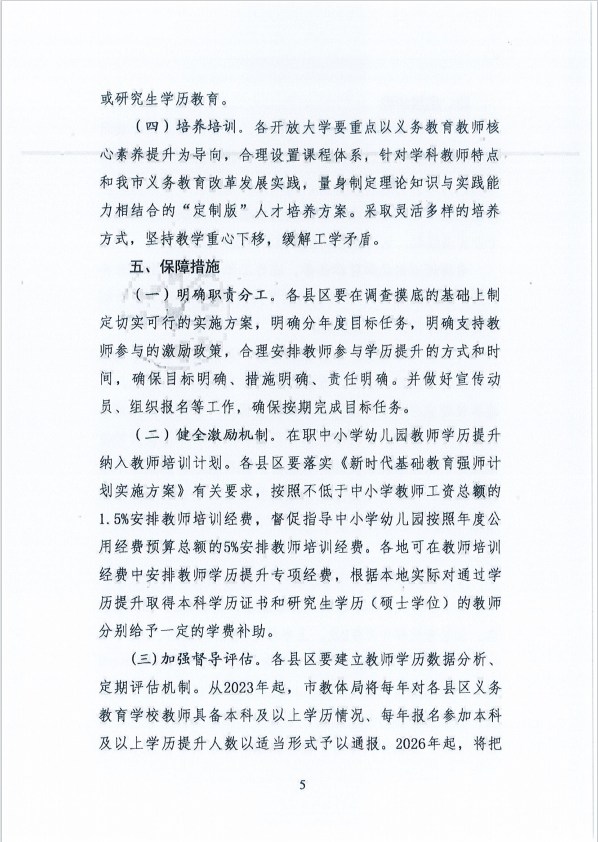 或研究生学历教育。

（四）培养培训。各开放大学要重点以义务教育教师核心素养提升为导向，合理设置课程体系，针对学科教师特点和我市义务教育改革发展实践，量身制定理论知识与实践能力相结合的“定制版”人才培养方案。采取灵活多样的培养方式，坚持教学重心下移，缓解工学矛盾。

五、保障措施

（一）明确职责分工。各县区要在调查摸底的基础上制定切实可行的实施方案，明确分年度目标任务，明确支持教师参与的激励政策，合理安排教师参与学历提升的方式和时间，确保目标明确、措施明确、责任明确。并做好宣传动员、组织报名等工作，确保按期完成目标任务。

（二）健全激励机制。在职中小学幼儿园教师学历提升纳入教师培训计划。各县区要落实《新时代基础教育强师计划实施方案》有关要求，按照不低于中小学教师工资总额的1.5%安排教师培训经费，督促指导中小学幼儿园按照年度公用经费预算总额的5%安排教师培训经费。各地可在教师培训经费中安排教师学历提升专项经费，根据本地实际对通过学历提升取得本科学历证书和研究生学历（硕士学位）的教师分别给予一定的学费补助。

(三)加强督导评估。各县区要建立教师学历数据分析、定期评估机制。从2023年起，市教体局将每年对各县区义务教育学校教师具备本科及以上学历情况、每年报名参加本科及以上学历提升人数以适当形式予以通报。2026年起，将把

5